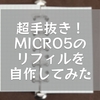 超手抜き！
MICRO5の
リフィルを
自作してみた